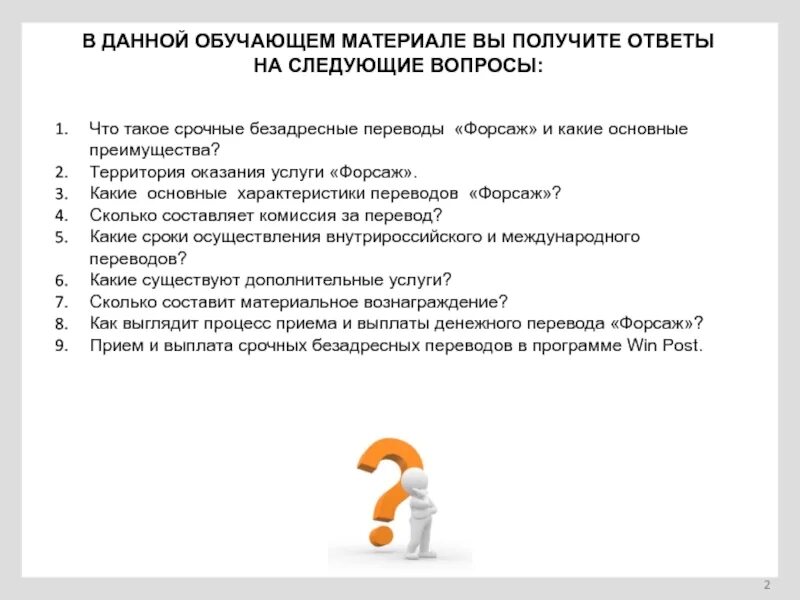 В ДАННОЙ ОБУЧАЮЩЕМ МАТЕРИАЛЕ ВЫ ПОЛУЧИТЕ ОТВЕТЫ НА СЛЕДУЮЩИЕ ВОПРОСЫ:

1. Что такое срочные безадресные переводы «Форсаж» и какие основные преимущества?
2. Территория оказания услуги «Форсаж».
3. Какие основные характеристики переводов «Форсаж»?
4. Сколько составляет комиссия за перевод?
5. Какие сроки осуществления внутрироссийского и международного переводов?
6. Какие существуют дополнительные услуги?
7. Сколько составит материальное вознаграждение?
8. Как выглядит процесс приема и выплаты денежного перевода «Форсаж»?
9. Прием и выплата срочных безадресных переводов в программе Win Post.

2